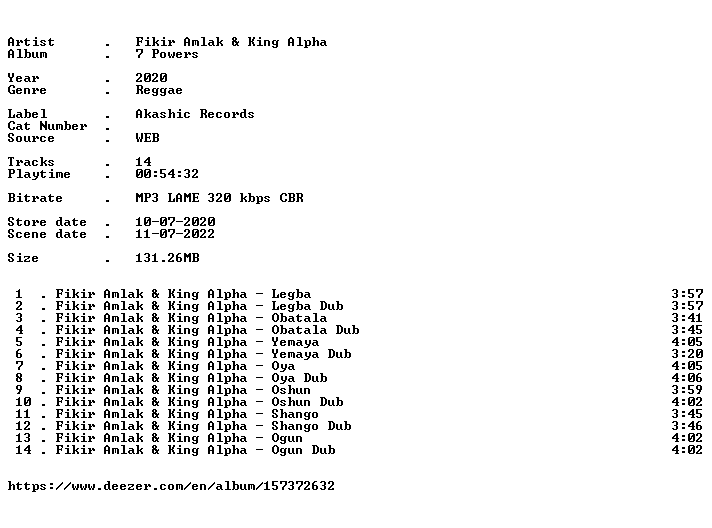 Artist . Fikir Amlak & King Alpha
Album . 7 Powers

Year . 2020
Genre . Reggae

Label . Akashic Records
Cat Number .
Source . WEB

Tracks . 14
Playtime . 00:54:32

Bitrate . MP3 LAME 320 kbps CBR

Store date . 10-07-2020
Scene date . 11-07-2022

Size . 131.26MB

1 . Fikir Amlak & King Alpha - Legba 3:57
2 . Fikir Amlak & King Alpha - Legba Dub 3:57
3 . Fikir Amlak & King Alpha - Obatala 3:41
4 . Fikir Amlak & King Alpha - Obatala Dub 3:45
5 . Fikir Amlak & King Alpha - Yemaya 4:05
6 . Fikir Amlak & King Alpha - Yemaya Dub 3:20
7 . Fikir Amlak & King Alpha - Oya 4:05
8 . Fikir Amlak & King Alpha - Oya Dub 4:06
9 . Fikir Amlak & King Alpha - Oshun 3:59
10 . Fikir Amlak & King Alpha - Oshun Dub 4:02
11 . Fikir Amlak & King Alpha - Shango 3:45
12 . Fikir Amlak & King Alpha - Shango Dub 3:46
13 . Fikir Amlak & King Alpha - Ogun 4:02
14 . Fikir Amlak & King Alpha - Ogun Dub 4:02

https://www.deezer.com/en/album/157372632